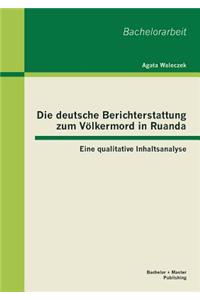 Bachelorarbeit

Agata Waleczek

Die deutsche Berichterstattung zum Völkermord in Ruanda

Eine qualitative Inhaltsanalyse

Bachelor + Master Publishing